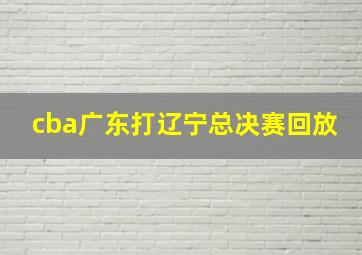 cba广东打辽宁总决赛回放